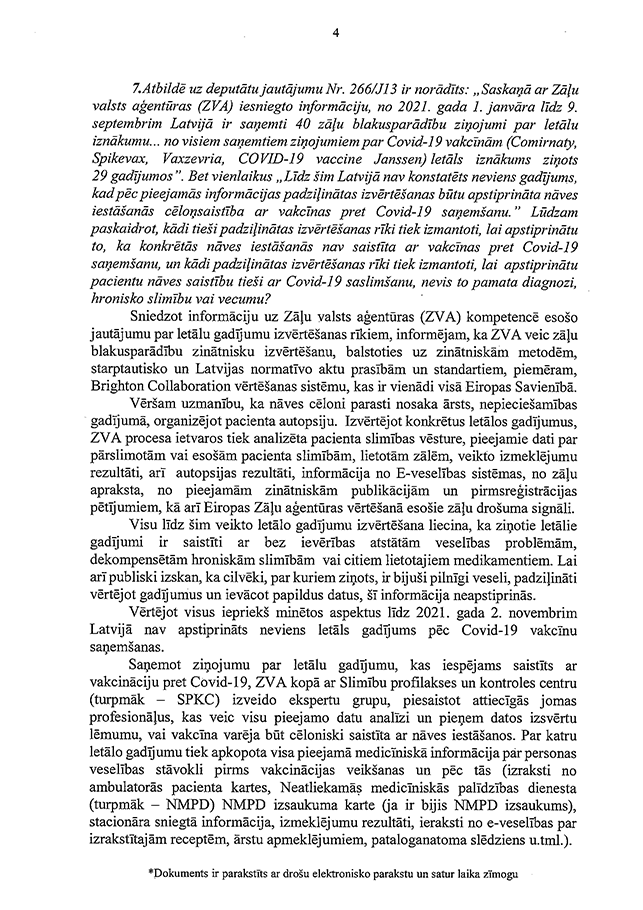 4

7.Atbildē uz deputātu jautājumu Nr. 266/J13 ir norādīts: „Saskaņā ar Zāļu valsts aģentūras (ZVA) iesniegto informāciju, no 2021. gada 1. janvāra līdz 9. septembrim Latvijā ir saņemti 40 zāļu blakusparādību ziņojumi par letālu iznākumu... no visiem saņemtiem ziņojumiem par Covid-19 vakcīnām (Comirnaty, Spikevax, Vaxzevria, COVID-19 vaccine Janssen) letāls iznākums ziņots 29 gadījumos". Bet vienlaikus „Līdz šim Latvijā nav konstatēts neviens gadījums, kad pēc pieejamās informācijas padziļinātas izvērtēšanas būtu apstiprināta nāves iestāšanās cēloņsaistība ar vakcīnas pret Covid-19 saņemšanu." Lūdzam paskaidrot, kādi tieši padziļinātas izvērtēšanas rīki tiek izmantoti, lai apstiprinātu to, ka konkrētās nāves iestāšanās nav saistīta ar vakcīnas pret Covid-19 saņemšanu, un kādi padziļinātas izvērtēšanas rīki tiek izmantoti, lai apstiprinātu pacientu nāves saistību tieši ar Covid-19 saslimšanu, nevis to pamata diagnozi, hronisko slimību vai vecumu?

Sniedzot informāciju uz Zāļu valsts aģentūras (ZVA) kompetencē esošo jautājumu par letālu gadījumu izvērtēšanas rīkiem, informējam, ka ZVA veic zāļu blakusparādību zinātnisku izvērtēšanu, balstoties uz zinātniskām metodēm, starptautisko un Latvijas normatīvo aktu prasībām un standartiem, piemēram, Brighton Collaboration vērtēšanas sistēmu, kas ir vienādi visā Eiropas Savienībā.

Vēršam uzmanību, ka nāves cēloni parasti nosaka ārsts, nepieciešamības gadījumā, organizējot pacienta autopsiju. Izvērtējot konkrētus letālos gadījumus, ZVA procesa ietvaros tiek analizēta pacienta slimības vēsture, pieejamie dati par pārslimotām vai esošām pacienta slimībām, lietotām zālēm, veikto izmeklējumu rezultāti, arī autopsijas rezultāti, informācija no E-veselības sistēmas, no zāļu apraksta, no pieejamām zinātniskām publikācijām un pirmsreģistrācijas pētījumiem, kā arī Eiropas Zāļu aģentūras vērtēšanā esošie zāļu drošuma signāli.

Visu līdz šim veikto letālo gadījumu izvērtēšana liecina, ka ziņotie letālie gadījumi ir saistīti ar bez ievērības atstātām veselības problēmām, dekompensētām hroniskām slimībām vai citiem lietotajiem medikamentiem. Lai arī publiski izskan, ka cilvēki, par kuriem ziņots, ir bijuši pilnīgi veseli, padziļināti vērtējot gadījumus un ievācot papildus datus, šī informācija neapstiprinās.

Vērtējot visus iepriekš minētos aspektus līdz 2021. gada 2. novembrim Latvijā nav apstiprināts neviens letāls gadījums pēc Covid-19 vakcīnu saņemšanas.

Saņemot ziņojumu par letālu gadījumu, kas iespējams saistīts ar vakcināciju pret Covid-19, ZVA kopā ar Slimību profilakses un kontroles centru (turpmāk – SPKC) izveido ekspertu grupu, piesaistot attiecīgās jomas profesionāļus, kas veic visu pieejamo datu analīzi un pieņem datos izsvērtu lēmumu, vai vakcīna varēja būt cēloniski saistīta ar nāves iestāšanos. Par katru letālo gadījumu tiek apkopota visa pieejamā medicīniskā informācija par personas veselības stāvokli pirms vakcinācijas veikšanas un pēc tās (izraksti no ambulatorās pacienta kartes, Neatliekamās medicīniskās palīdzības dienesta (turpmāk – NMPD) NMPD izsaukuma karte (ja ir bijis NMPD izsaukums), stacionāra sniegtā informācija, izmeklējumu rezultāti, ieraksti no e-veselības par izrakstītajām receptēm, ārstu apmeklējumiem, patologanatoma slēdziens u.tml.).

*Dokuments ir parakstīts ar drošu elektronisko parakstu un satur laika zīmogu